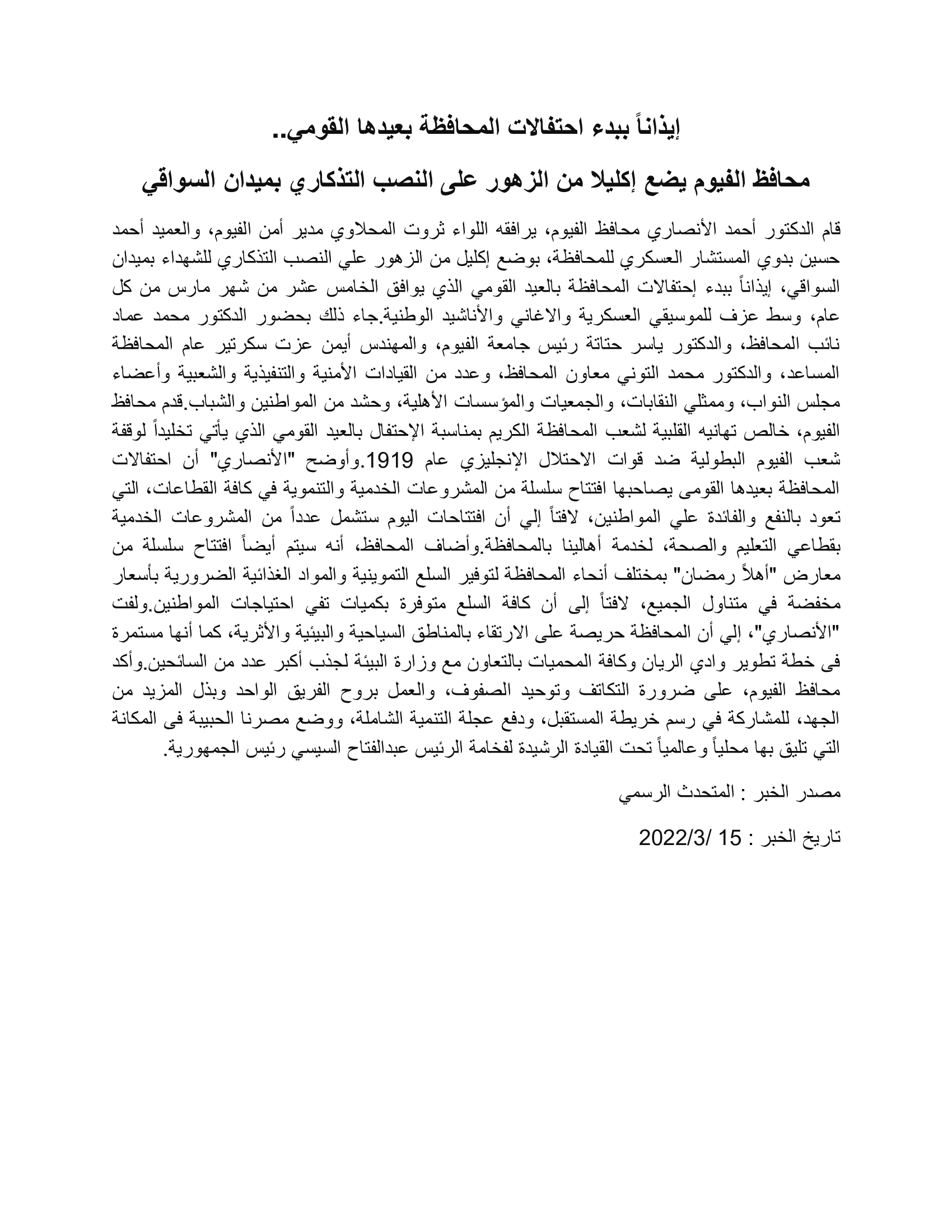 إيذاناً ببدء احتفالات المحافظة بعيدها القومي..

محافظ الفيوم يضع إكليلا من الزهور على النصب التذكاري بميدان السواقي

قام الدكتور أحمد الأنصاري محافظ الفيوم، يرافقه اللواء ثروت المحلاوي مدير أمن الفيوم، والعميد أحمد حسين بدوي المستشار العسكري للمحافظة، بوضع إكليل من الزهور علي النصب التذكاري للشهداء بميدان السواقي، إيذاناً ببدء إحتفالات المحافظة بالعيد القومي الذي يوافق الخامس عشر من شهر مارس من كل عام، وسط عزف للموسيقي العسكرية والاغاني والأناشيد الوطنية.جاء ذلك بحضور الدكتور محمد عماد نائب المحافظ، والدكتور ياسر حتاتة رئيس جامعة الفيوم، والمهندس أيمن عزت سكرتير عام المحافظة المساعد، والدكتور محمد التوني معاون المحافظ، وعدد من القيادات الأمنية والتنفيذية والشعبية وأعضاء مجلس النواب، وممثلي النقابات، والجمعيات والمؤسسات الأهلية، وحشد من المواطنين والشباب.قدم محافظ الفيوم، خالص تهانيه القلبية لشعب المحافظة الكريم بمناسبة الإحتفال بالعيد القومي الذي يأتي تخليداً لوقفة شعب الفيوم البطولية ضد قوات الاحتلال الإنجليزي عام 1919.وأوضح "الأنصاري" أن احتفالات المحافظة بعيدها القومى يصاحبها افتتاح سلسلة من المشروعات الخدمية والتنموية في كافة القطاعات، التي تعود بالنفع والفائدة علي المواطنين، لافتاً إلي أن افتتاحات اليوم ستشمل عدداً من المشروعات الخدمية بقطاعي التعليم والصحة، لخدمة أهالينا بالمحافظة.وأضاف المحافظ، أنه سيتم أيضاً افتتاح سلسلة من معارض "أهلاً رمضان" بمختلف أنحاء المحافظة لتوفير السلع التموينية والمواد الغذائية الضرورية بأسعار مخفضة في متناول الجميع، لافتاً إلى أن كافة السلع متوفرة بكميات تفي احتياجات المواطنين.ولفت "الأنصاري"، إلي أن المحافظة حريصة على الارتقاء بالمناطق السياحية والبيئية والأثرية، كما أنها مستمرة فى خطة تطوير وادي الريان وكافة المحميات بالتعاون مع وزارة البيئة لجذب أكبر عدد من السائحين.وأكد محافظ الفيوم، على ضرورة التكاتف وتوحيد الصفوف، والعمل بروح الفريق الواحد وبذل المزيد من الجهد، للمشاركة في رسم خريطة المستقبل، ودفع عجلة التنمية الشاملة، ووضع مصرنا الحبيبة فى المكانة التي تليق بها محلياً وعالمياً تحت القيادة الرشيدة لفخامة الرئيس عبدالفتاح السيسي رئيس الجمهورية.

مصدر الخبر : المتحدث الرسمي

تاريخ الخبر : 15 /2022/3